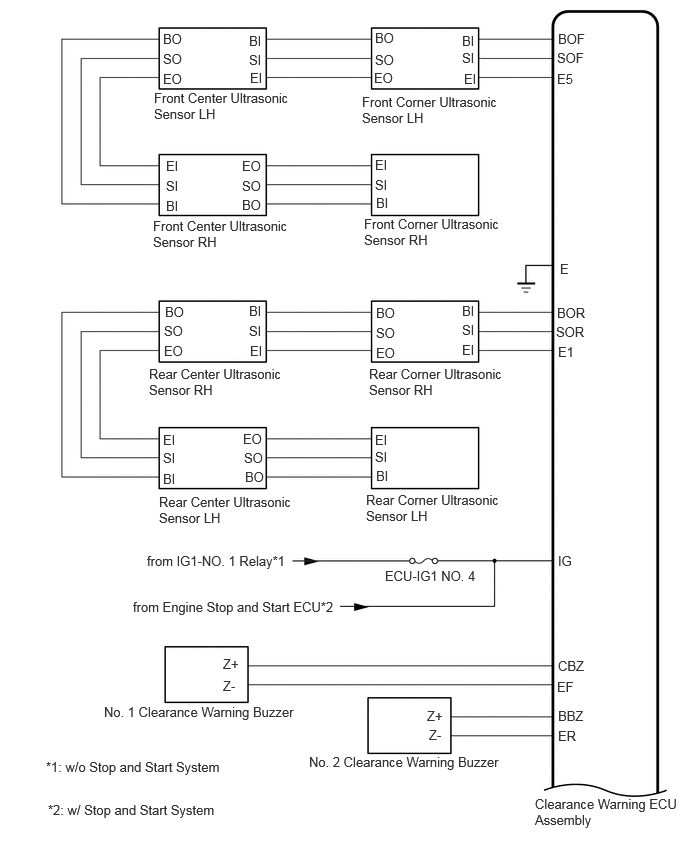 BO BI
SO SI
EO EI
Front Center Ultrasonic Sensor LH

BO BI
SO SI
EO EI
Front Corner Ultrasonic Sensor LH

BOF
SOF
E5

EI EO
SI SO
BI BO
Front Center Ultrasonic Sensor RH

EI
SI
BI
Front Corner Ultrasonic Sensor RH

E

BO BI
SO SI
EO EI
Rear Center Ultrasonic Sensor RH

BO BI
SO SI
EO EI
Rear Corner Ultrasonic Sensor RH

BOR
SOR
E1

EI EO
SI SO
BI BO
Rear Center Ultrasonic Sensor LH

EI
SI
BI
Rear Corner Ultrasonic Sensor LH

from IG1-NO. 1 Relay*1
ECU-IG1 NO. 4
IG
from Engine Stop and Start ECU*2

Z+
Z-
No. 1 Clearance Warning Buzzer
CBZ
EF

Z+
Z-
No. 2 Clearance Warning Buzzer
BBZ
ER

*1: w/o Stop and Start System

*2: w/ Stop and Start System

Clearance Warning ECU Assembly